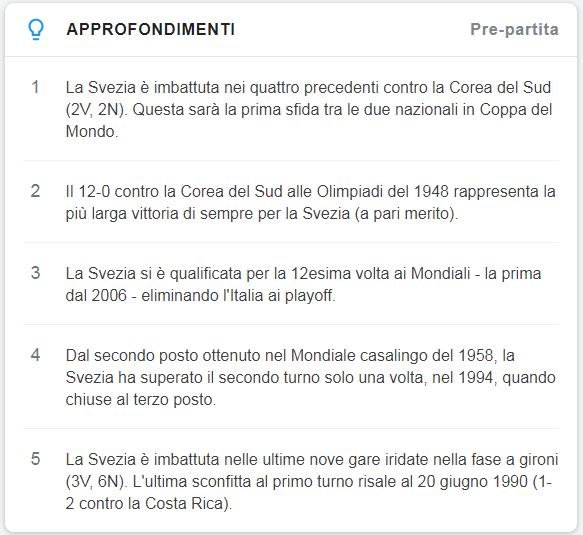 APPROFONDIMENTI

Pre-partita

1 La Svezia è imbattuta nei quattro precedenti contro la Corea del Sud (2V, 2N). Questa sarà la prima sfida tra le due nazionali in Coppa del Mondo.

2 Il 12-0 contro la Corea del Sud alle Olimpiadi del 1948 rappresenta la più larga vittoria di sempre per la Svezia (a pari merito).

3 La Svezia si è qualificata per la 12esima volta ai Mondiali - la prima dal 2006 - eliminando l'Italia ai playoff.

4 Dal secondo posto ottenuto nel Mondiale casalingo del 1958, la Svezia ha superato il secondo turno solo una volta, nel 1994, quando chiuse al terzo posto.

5 La Svezia è imbattuta nelle ultime nove gare iridate nella fase a gironi (3V, 6N). L'ultima sconfitta al primo turno risale al 20 giugno 1990 (1-2 contro la Costa Rica).